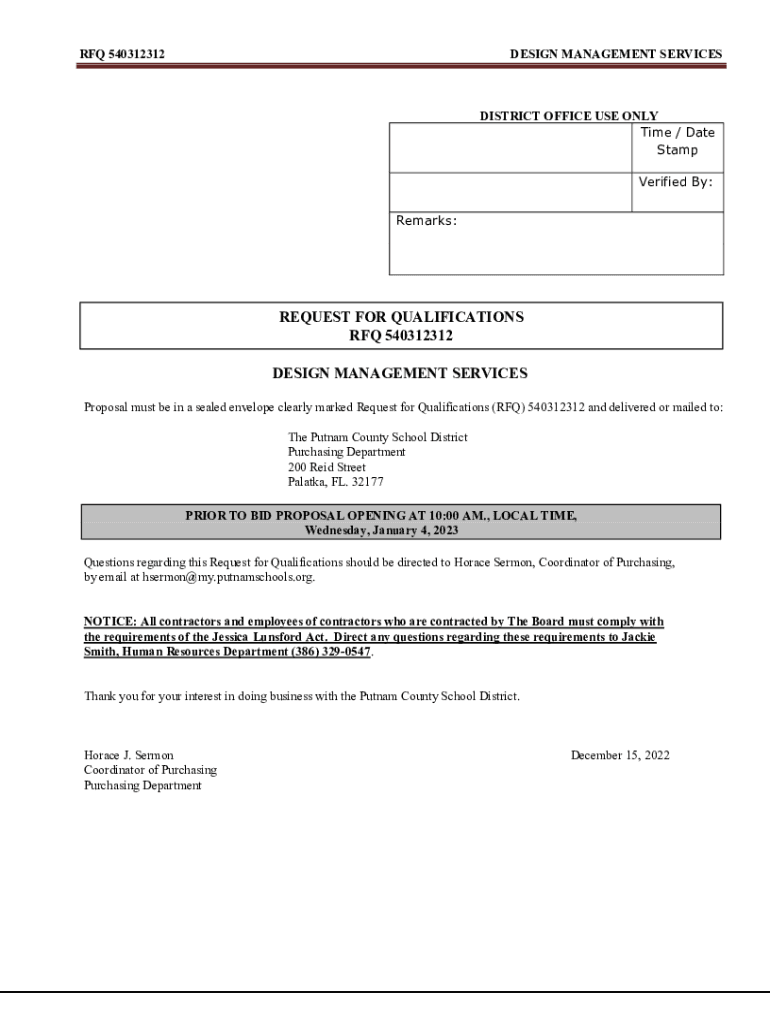 RFQ 540312312 DESIGN MANAGEMENT SERVICES

DISTRICT OFFICE USE ONLY

| | Time / Date Stamp |
|---|---|
| | Verified By: |
| Remarks: | |

REQUEST FOR QUALIFICATIONS
RFQ 540312312

DESIGN MANAGEMENT SERVICES

Proposal must be in a sealed envelope clearly marked Request for Qualifications (RFQ) 540312312 and delivered or mailed to:

The Putnam County School District
Purchasing Department
200 Reid Street
Palatka, FL. 32177

PRIOR TO BID PROPOSAL OPENING AT 10:00 AM., LOCAL TIME,
Wednesday, January 4, 2023

Questions regarding this Request for Qualifications should be directed to Horace Sermon, Coordinator of Purchasing, by email at hsermon@my.putnamschools.org.

NOTICE: All contractors and employees of contractors who are contracted by The Board must comply with the requirements of the Jessica Lunsford Act. Direct any questions regarding these requirements to Jackie Smith, Human Resources Department (386) 329-0547.

Thank you for your interest in doing business with the Putnam County School District.

Horace J. Sermon
Coordinator of Purchasing
Purchasing Department

December 15, 2022